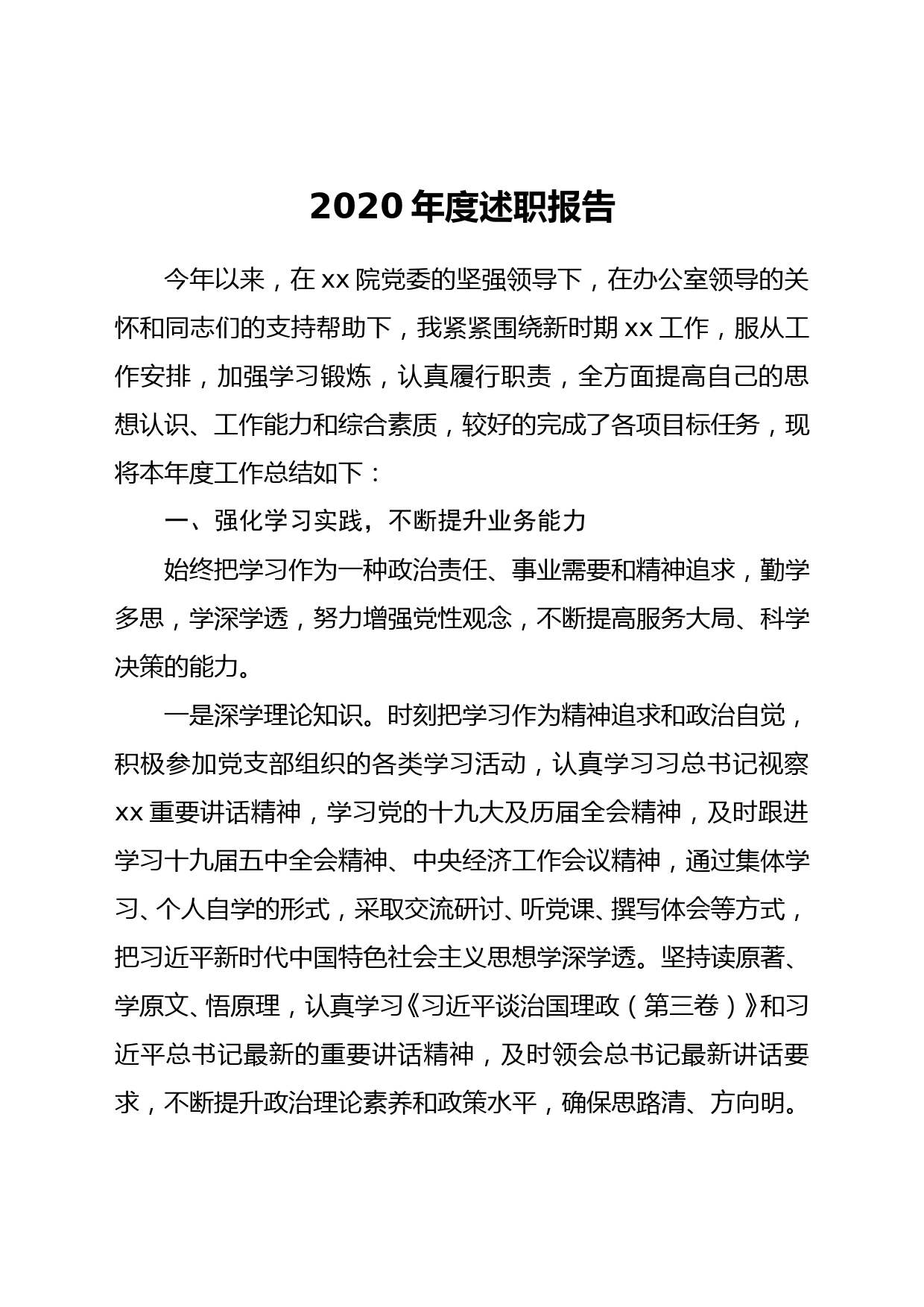 2020 年度述职报告

今年以来，在 xx 院党委的坚强领导下，在办公室领导的关怀和同志们的支持帮助下，我紧紧围绕新时期 xx 工作，服从工作安排，加强学习锻炼，认真履行职责，全方面提高自己的思想认识、工作能力和综合素质，较好的完成了各项目标任务，现将本年度工作总结如下：

一、强化学习实践，不断提升业务能力

始终把学习作为一种政治责任、事业需要和精神追求，勤学多思，学深学透，努力增强党性观念，不断提高服务大局、科学决策的能力。

一是深学理论知识。时刻把学习作为精神追求和政治自觉，积极参加党支部组织的各类学习活动，认真学习习总书记视察 xx 重要讲话精神，学习党的十九大及历届全会精神，及时跟进学习十九届五中全会精神、中央经济工作会议精神，通过集体学习、个人自学的形式，采取交流研讨、听党课、撰写体会等方式，把习近平新时代中国特色社会主义思想学深学透。坚持读原著、学原文、悟原理，认真学习《习近平谈治国理政（第三卷）》和习近平总书记最新的重要讲话精神，及时领会总书记最新讲话要求，不断提升政治理论素养和政策水平，确保思路清、方向明。